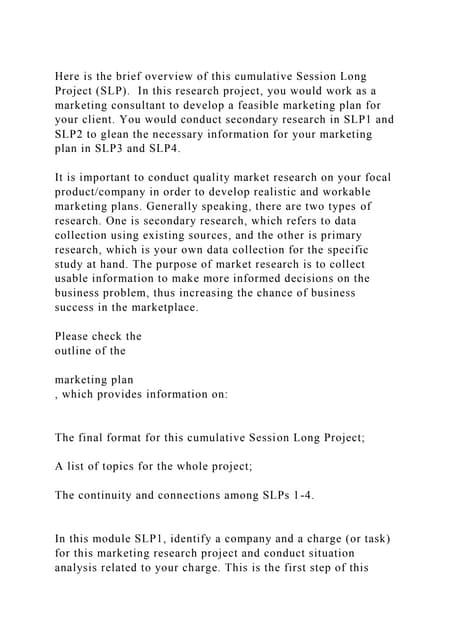 Here is the brief overview of this cumulative Session Long Project (SLP). In this research project, you would work as a marketing consultant to develop a feasible marketing plan for your client. You would conduct secondary research in SLP1 and SLP2 to glean the necessary information for your marketing plan in SLP3 and SLP4.

It is important to conduct quality market research on your focal product/company in order to develop realistic and workable marketing plans. Generally speaking, there are two types of research. One is secondary research, which refers to data collection using existing sources, and the other is primary research, which is your own data collection for the specific study at hand. The purpose of market research is to collect usable information to make more informed decisions on the business problem, thus increasing the chance of business success in the marketplace.

Please check the
outline of the

marketing plan
, which provides information on:

The final format for this cumulative Session Long Project;

A list of topics for the whole project;

The continuity and connections among SLPs 1-4.

In this module SLP1, identify a company and a charge (or task) for this marketing research project and conduct situation analysis related to your charge. This is the first step of this